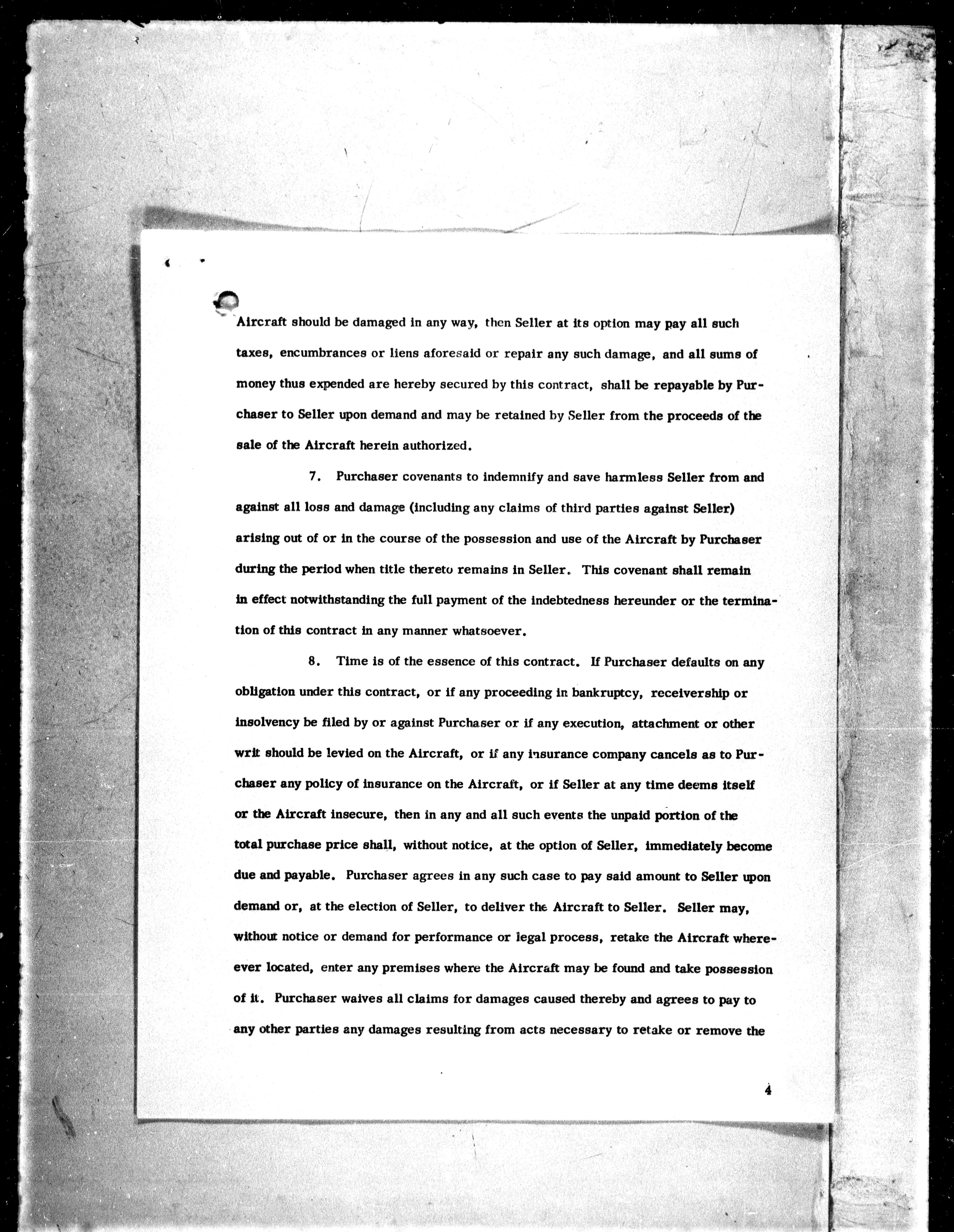 Aircraft should be damaged in any way, then Seller at its option may pay all such taxes, encumbrances or liens aforesaid or repair any such damage, and all sums of money thus expended are hereby secured by this contract, shall be repayable by Purchaser to Seller upon demand and may be retained by Seller from the proceeds of the sale of the Aircraft herein authorized.

7. Purchaser covenants to indemnify and save harmless Seller from and against all loss and damage (including any claims of third parties against Seller) arising out of or in the course of the possession and use of the Aircraft by Purchaser during the period when title thereto remains in Seller. This covenant shall remain in effect notwithstanding the full payment of the indebtedness hereunder or the termination of this contract in any manner whatsoever.

8. Time is of the essence of this contract. If Purchaser defaults on any obligation under this contract, or if any proceeding in bankruptcy, receivership or insolvency be filed by or against Purchaser or if any execution, attachment or other writ should be levied on the Aircraft, or if any insurance company cancels as to Purchaser any policy of insurance on the Aircraft, or if Seller at any time deems itself or the Aircraft insecure, then in any and all such events the unpaid portion of the total purchase price shall, without notice, at the option of Seller, immediately become due and payable. Purchaser agrees in any such case to pay said amount to Seller upon demand or, at the election of Seller, to deliver the Aircraft to Seller. Seller may, without notice or demand for performance or legal process, retake the Aircraft wherever located, enter any premises where the Aircraft may be found and take possession of it. Purchaser waives all claims for damages caused thereby and agrees to pay to any other parties any damages resulting from acts necessary to retake or remove the

4